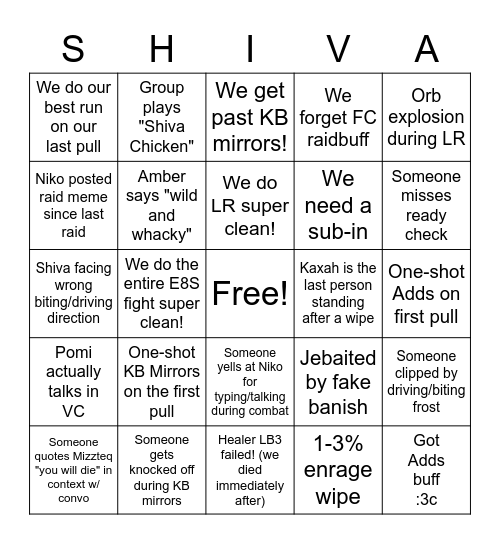 | S | H | I | V | A |
|---|---|---|---|---|
| We do our best run on our last pull | Group plays "Shiva Chicken" | We get past KB mirrors! | We forget FC raidbuff | Orb explosion during LR |
| Niko posted raid meme since last raid | Amber says "wild and whacky" | We do LR super clean! | We need a sub-in | Someone misses ready check |
| Shiva facing wrong biting/driving direction | We do the entire E8S fight super clean! | Free! | Kaxah is the last person standing after a wipe | One-shot Adds on first pull |
| Pomi actually talks in VC | One-shot KB Mirrors on the first pull | Someone yells at Niko for typing/talking during combat | Jebaited by fake banish | Someone clipped by driving/biting frost |
| Someone quotes Mizzteq "you will die" in context w/ convo | Someone gets knocked off during KB mirrors | Healer LB3 failed! (we died immediately after) | 1-3% enrage wipe | Got Adds buff :3c |